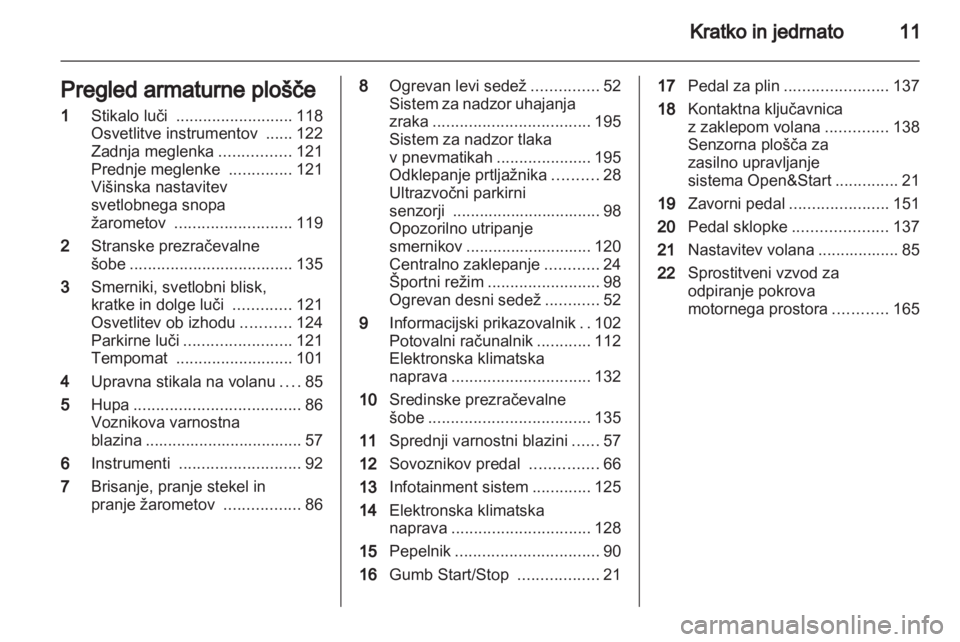 Kratko in jedrnato 11

Pregled armaturne plošče

1 Stikalo luči .......................... 118
Osvetlitve instrumentov ...... 122
Zadnja meglenka ................ 121
Prednje meglenke .............. 121
Višinska nastavitev svetlobnega snopa žarometov .......................... 119

2 Stranske prezračevalne šobe .................................... 135

3 Smerniki, svetlobni blisk, kratke in dolge luči ............. 121
Osvetlitev ob izhodu ........... 124
Parkirne luči ........................ 121
Tempomat .......................... 101

4 Upravna stikala na volanu .... 85

5 Hupa ..................................... 86
Voznikova varnostna blazina ................................... 57

6 Instrumenti ........................... 92

7 Brisanje, pranje stekel in pranje žarometov ................. 86

8 Ogrevan levi sedež ............... 52
Sistem za nadzor uhajanja zraka ................................... 195
Sistem za nadzor tlaka v pnevmatikah ..................... 195
Odklepanje prtljažnika .......... 28
Ultrazvočni parkirni senzorji ................................ 98
Opozorilno utripanje smernikov ............................ 120
Centralno zaklepanje ............ 24
Športni režim ......................... 98
Ogrevan desni sedež ............ 52

9 Informacijski prikazovalnik . . 102
Potovalni računalnik ............ 112
Elektronska klimatska naprava ............................... 132

10 Sredinske prezračevalne šobe .................................... 135

11 Sprednji varnostni blazini ...... 57

12 Sovoznikov predal ............... 66

13 Infotainment sistem ............. 125

14 Elektronska klimatska naprava ............................... 128

15 Pepelnik ................................ 90

16 Gumb Start/Stop .................. 21

17 Pedal za plin ....................... 137

18 Kontaktna ključavnica z zaklepom volana .............. 138
Senzorna plošča za zasilno upravljanje sistema Open&Start .............. 21

19 Zavorni pedal ...................... 151

20 Pedal sklopke ..................... 137

21 Nastavitev volana .................. 85

22 Sprostitveni vzvod za odpiranje pokrova motornega prostora ............ 165

carmanualsonline.info